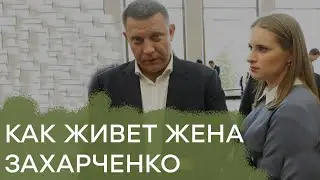 КАК ЖИВЕТ ЖЕНА ЗАХАРЧЕНКО